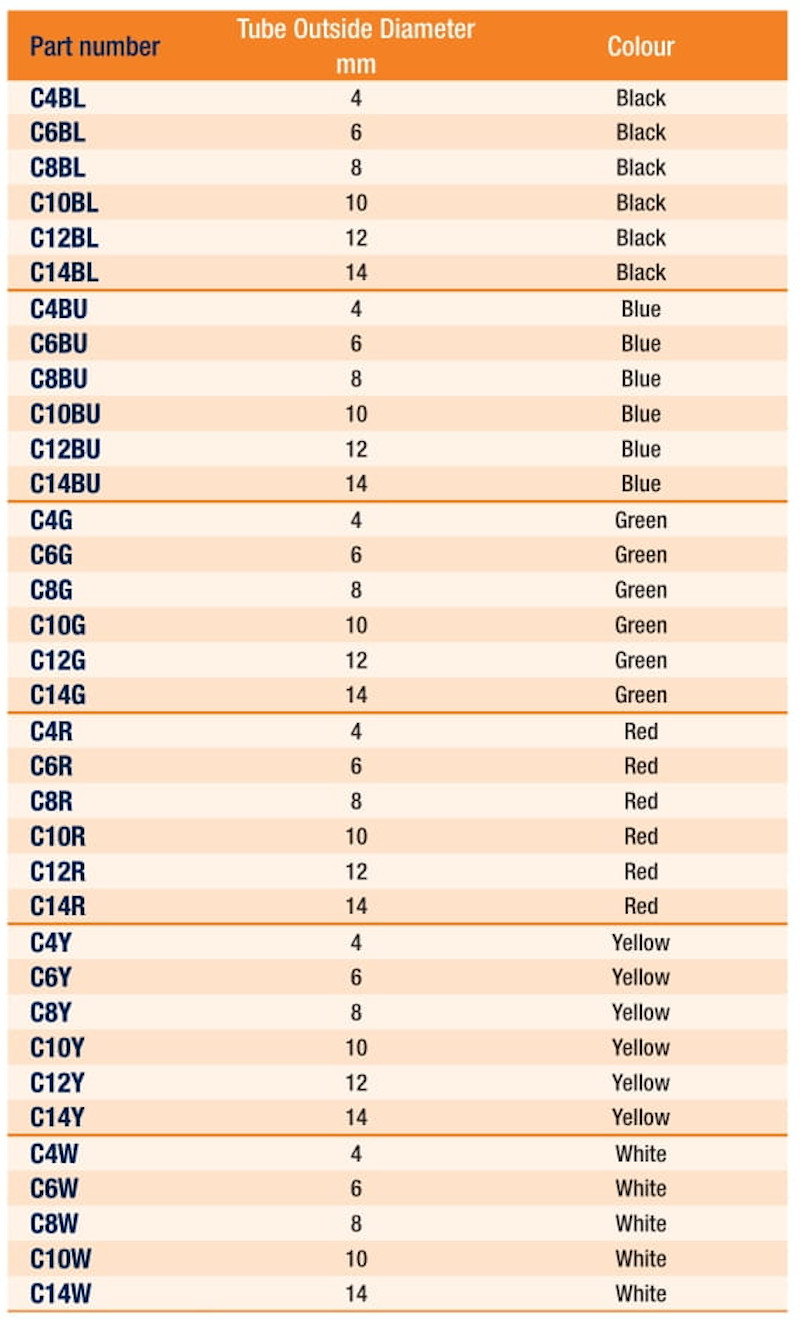 | Part number | Tube Outside Diameter mm | Colour |
|---|---|---|
| C4BL | 4 | Black |
| C6BL | 6 | Black |
| C8BL | 8 | Black |
| C10BL | 10 | Black |
| C12BL | 12 | Black |
| C14BL | 14 | Black |
| C4BU | 4 | Blue |
| C6BU | 6 | Blue |
| C8BU | 8 | Blue |
| C10BU | 10 | Blue |
| C12BU | 12 | Blue |
| C14BU | 14 | Blue |
| C4G | 4 | Green |
| C6G | 6 | Green |
| C8G | 8 | Green |
| C10G | 10 | Green |
| C12G | 12 | Green |
| C14G | 14 | Green |
| C4R | 4 | Red |
| C6R | 6 | Red |
| C8R | 8 | Red |
| C10R | 10 | Red |
| C12R | 12 | Red |
| C14R | 14 | Red |
| C4Y | 4 | Yellow |
| C6Y | 6 | Yellow |
| C8Y | 8 | Yellow |
| C10Y | 10 | Yellow |
| C12Y | 12 | Yellow |
| C14Y | 14 | Yellow |
| C4W | 4 | White |
| C6W | 6 | White |
| C8W | 8 | White |
| C10W | 10 | White |
| C14W | 14 | White |